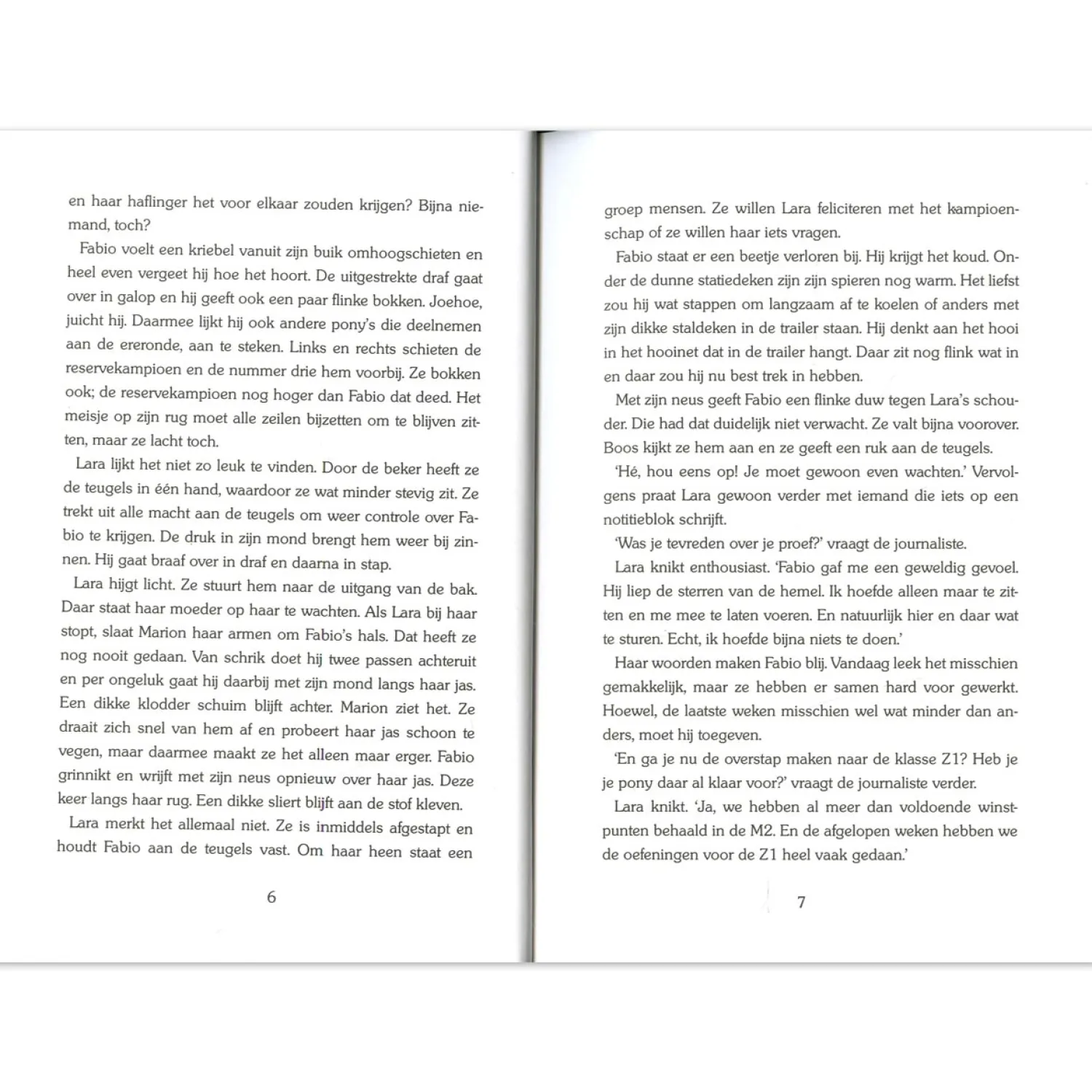 en haar haflinger het voor elkaar zouden krijgen? Bijna niemand, toch?

Fabio voelt een kriebel vanuit zijn buik omhoogschieten en heel even vergeet hij hoe het hoort. De uitgestrekte draf gaat over in galop en hij geeft ook een paar flinke bokken. Joehoe, juicht hij. Daarmee lijkt hij ook andere pony's die deelnemen aan de ereronde, aan te steken. Links en rechts schieten de reservekampioen en de nummer drie hem voorbij. Ze bokken ook; de reservekampioen nog hoger dan Fabio dat deed. Het meisje op zijn rug moet alle zeilen bijzetten om te blijven zitten, maar ze lacht toch.

Lara lijkt het niet zo leuk te vinden. Door de beker heeft ze de teugels in één hand, waardoor ze wat minder stevig zit. Ze trekt uit alle macht aan de teugels om weer controle over Fabio te krijgen. De druk in zijn mond brengt hem weer bij zinnen. Hij gaat braaf over in draf en daarna in stap.

Lara hijgt licht. Ze stuurt hem naar de uitgang van de bak. Daar staat haar moeder op haar te wachten. Als Lara bij haar stopt, slaat Marion haar armen om Fabio's hals. Dat heeft ze nog nooit gedaan. Van schrik doet hij twee passen achteruit en per ongeluk gaat hij daarbij met zijn mond langs haar jas. Een dikke klodder schuim blijft achter. Marion ziet het. Ze draait zich snel van hem af en probeert haar jas schoon te vegen, maar daarmee maakt ze het alleen maar erger. Fabio grinnikt en wrijft met zijn neus opnieuw over haar jas. Deze keer langs haar rug. Een dikke sliert blijft aan de stof kleven.

Lara merkt het allemaal niet. Ze is inmiddels afgestapt en houdt Fabio aan de teugels vast. Om haar heen staat een

6

groep mensen. Ze willen Lara feliciteren met het kampioenschap of ze willen haar iets vragen.

Fabio staat er een beetje verloren bij. Hij krijgt het koud. Onder de dunne statiedeken zijn zijn spieren nog warm. Het liefst zou hij wat stappen om langzaam af te koelen of anders met zijn dikke staldeken in de trailer staan. Hij denkt aan het hooi in het hooinet dat in de trailer hangt. Daar zit nog flink wat in en daar zou hij nu best trek in hebben.

Met zijn neus geeft Fabio een flinke duw tegen Lara's schouder. Die had dat duidelijk niet verwacht. Ze valt bijna voorover. Boos kijkt ze hem aan en ze geeft een ruk aan de teugels.

'Hé, hou eens op! Je moet gewoon even wachten.' Vervolgens praat Lara gewoon verder met iemand die iets op een notitieblok schrijft.

'Was je tevreden over je proef?' vraagt de journaliste.

Lara knikt enthousiast. 'Fabio gaf me een geweldig gevoel. Hij liep de sterren van de hemel. Ik hoefde alleen maar te zitten en me mee te laten voeren. En natuurlijk hier en daar wat te sturen. Echt, ik hoefde bijna niets te doen.'

Haar woorden maken Fabio blij. Vandaag leek het misschien gemakkelijk, maar ze hebben er samen hard voor gewerkt. Hoewel, de laatste weken misschien wel wat minder dan anders, moet hij toegeven.

'En ga je nu de overstap maken naar de klasse Z1? Heb je je pony daar al klaar voor?' vraagt de journaliste verder.

Lara knikt. 'Ja, we hebben al meer dan voldoende winstpunten behaald in de M2. En de afgelopen weken hebben we de oefeningen voor de Z1 heel vaak gedaan.'

7